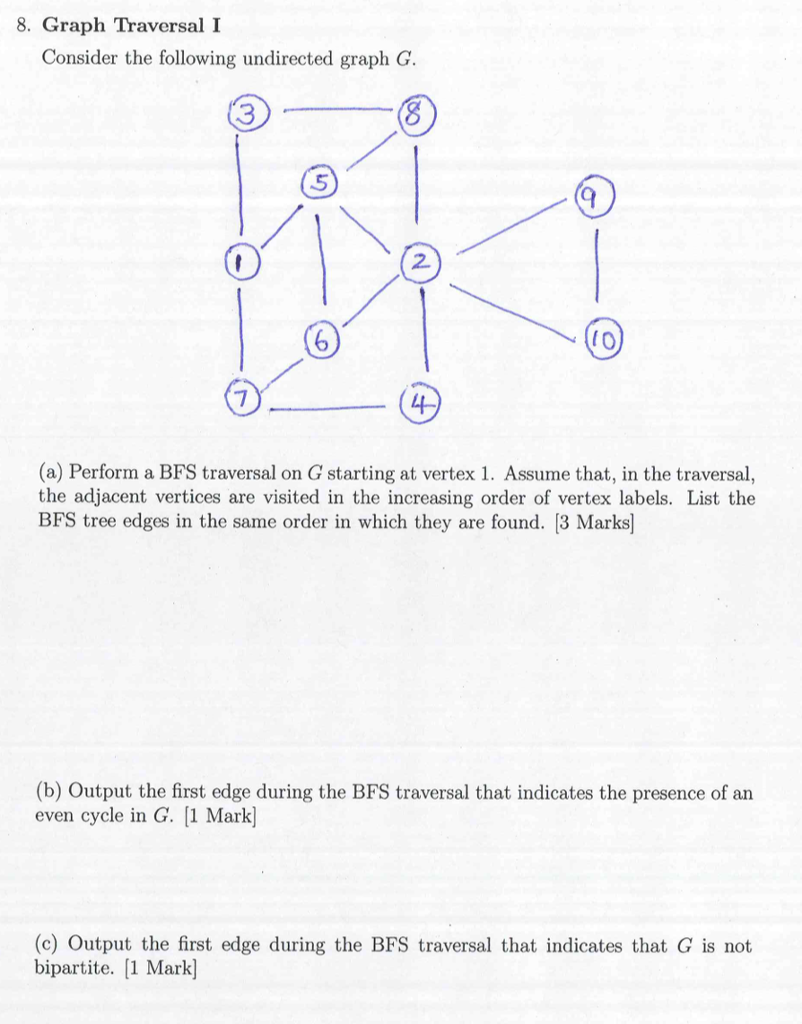 8. **Graph Traversal I**

Consider the following undirected graph $G$.

3 8 5 9 1 2 6 10 7 4

(a) Perform a BFS traversal on $G$ starting at vertex 1. Assume that, in the traversal, the adjacent vertices are visited in the increasing order of vertex labels. List the BFS tree edges in the same order in which they are found. [3 Marks]

(b) Output the first edge during the BFS traversal that indicates the presence of an even cycle in $G$. [1 Mark]

(c) Output the first edge during the BFS traversal that indicates that $G$ is not bipartite. [1 Mark]